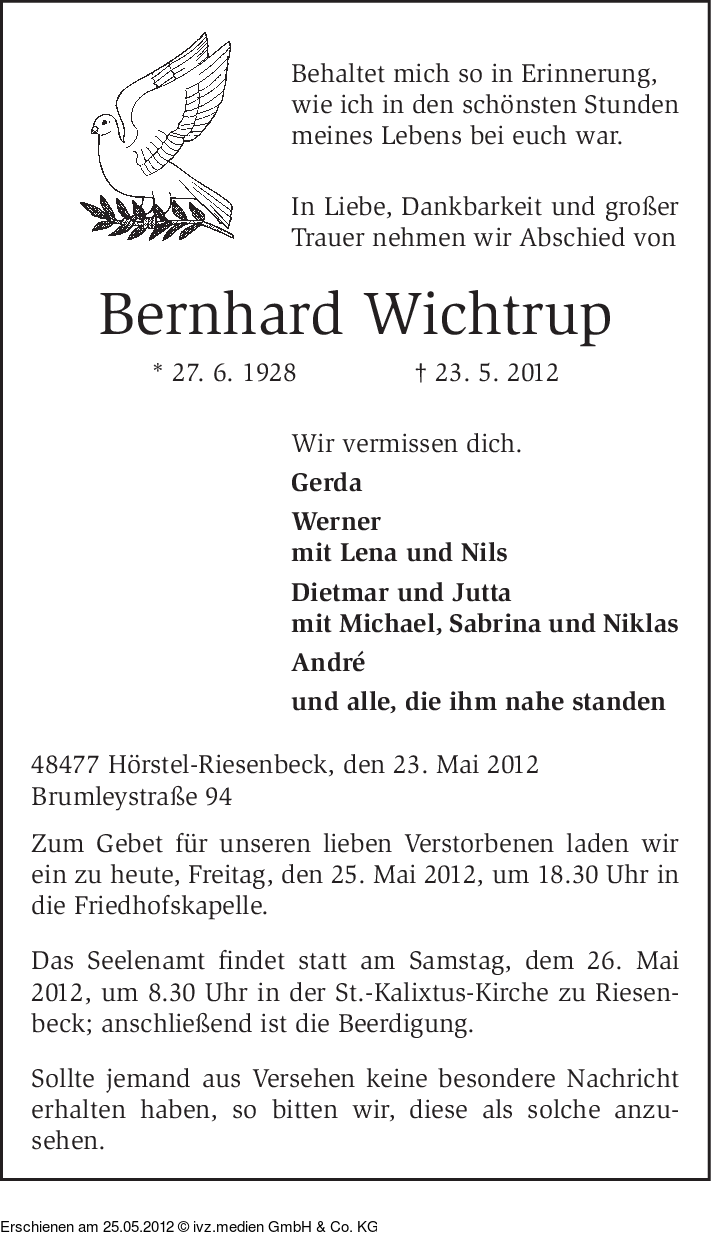 Behaltet mich so in Erinnerung, wie ich in den schönsten Stunden meines Lebens bei euch war.

In Liebe, Dankbarkeit und großer Trauer nehmen wir Abschied von

Bernhard Wichtrup

* 27. 6. 1928 † 23. 5. 2012

Wir vermissen dich.

Gerda

Werner
mit Lena und Nils

Dietmar und Jutta
mit Michael, Sabrina und Niklas

André

und alle, die ihm nahe standen

48477 Hörstel-Riesenbeck, den 23. Mai 2012
Brumleystraße 94

Zum Gebet für unseren lieben Verstorbenen laden wir ein zu heute, Freitag, den 25. Mai 2012, um 18.30 Uhr in die Friedhofskapelle.

Das Seelenamt findet statt am Samstag, dem 26. Mai 2012, um 8.30 Uhr in der St.-Kalixtus-Kirche zu Riesenbeck; anschließend ist die Beerdigung.

Sollte jemand aus Versehen keine besondere Nachricht erhalten haben, so bitten wir, diese als solche anzusehen.

Erschienen am 25.05.2012 © ivz.medien GmbH & Co. KG